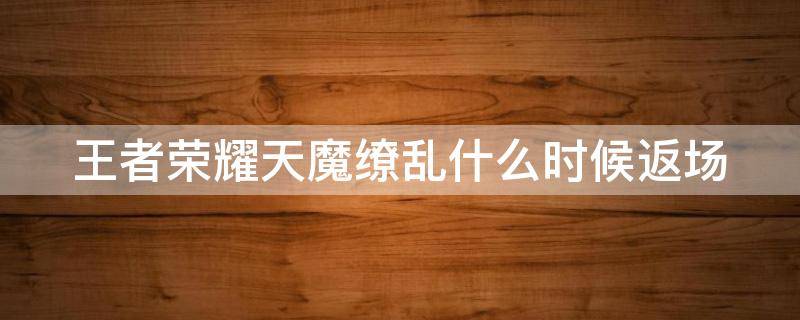 王者荣耀天魔缭乱什么时候返场